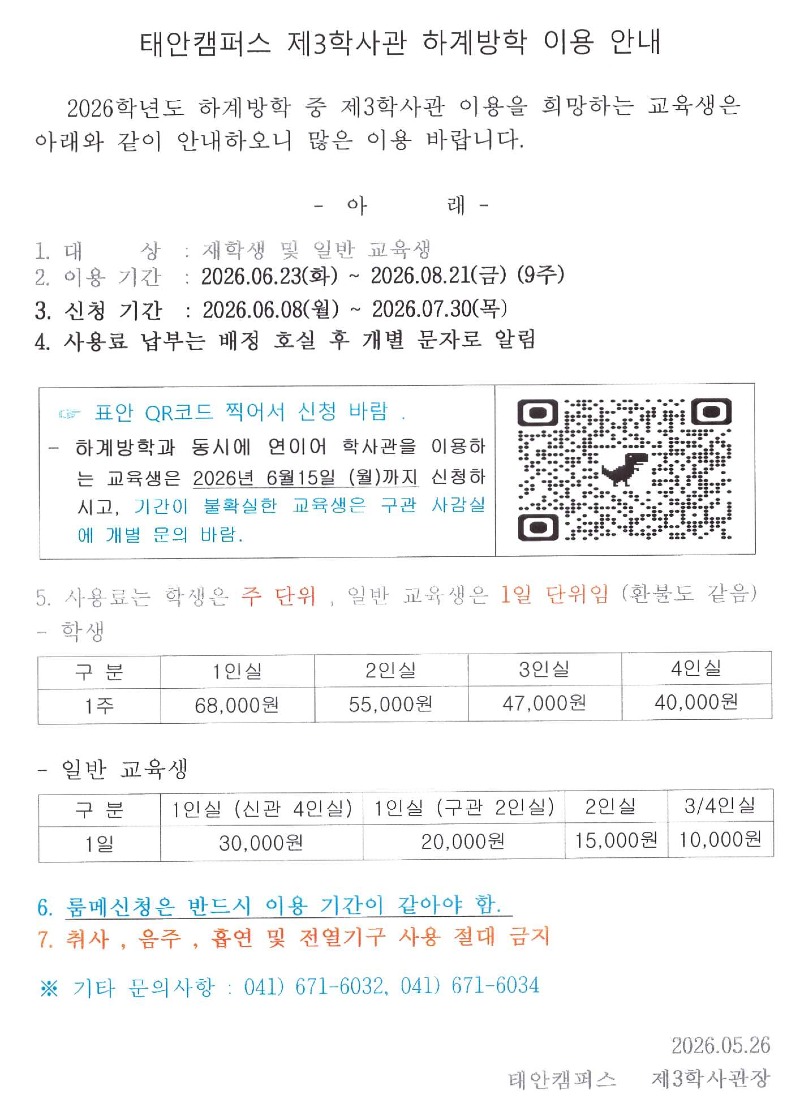 태안캠퍼스 제3학사관 하계방학 이용 안내

2026학년도 하계방학 중 제3학사관 이용을 희망하는 교육생은 아래와 같이 안내하오니 많은 이용 바랍니다.

- 아 래 -

1. 대 상 : 재학생 및 일반 교육생
2. 이용 기간 : 2026.06.23(화) ~ 2026.08.21(금) (9주)
3. 신청 기간 : 2026.06.08(월) ~ 2026.07.30(목)
4. 사용료 납부는 배정 호실 후 개별 문자로 알림

☞ 표안 QR코드 찍어서 신청 바람 .
- 하계방학과 동시에 연이어 학사관을 이용하는 교육생은 2026년 6월15일 (월)까지 신청하시고, 기간이 불확실한 교육생은 구관 사감실에 개별 문의 바람.

5. 사용료는 학생은 주 단위 , 일반 교육생은 1일 단위임 (환불도 같음)
- 학생

| 구 분 | 1인실 | 2인실 | 3인실 | 4인실 |
|---|---|---|---|---|
| 1주 | 68,000원 | 55,000원 | 47,000원 | 40,000원 |

- 일반 교육생

| 구 분 | 1인실 (신관 4인실) | 1인실 (구관 2인실) | 2인실 | 3/4인실 |
|---|---|---|---|---|
| 1일 | 30,000원 | 20,000원 | 15,000원 | 10,000원 |

6. 룸메신청은 반드시 이용 기간이 같아야 함.
7. 취사 , 음주 , 흡연 및 전열기구 사용 절대 금지

※ 기타 문의사항 : 041) 671-6032, 041) 671-6034

2026.05.26
태안캠퍼스 제3학사관장